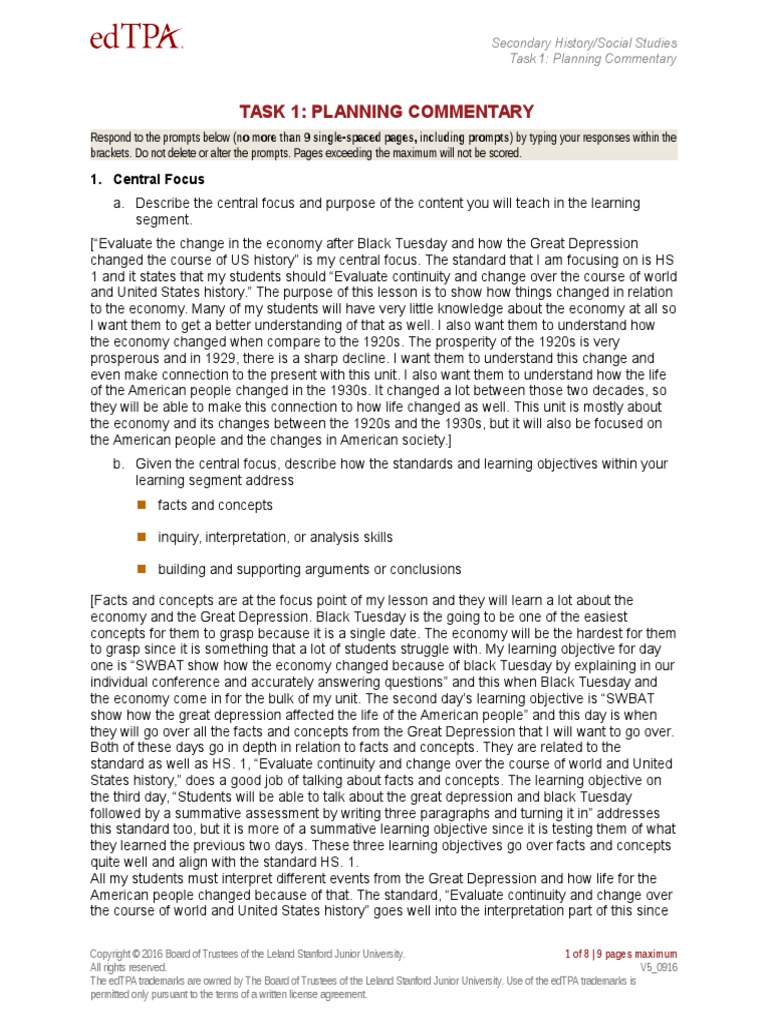 edTPA

Secondary History/Social Studies
Task 1: Planning Commentary

TASK 1: PLANNING COMMENTARY

Respond to the prompts below (no more than 9 single-spaced pages, including prompts) by typing your responses within the brackets. Do not delete or alter the prompts. Pages exceeding the maximum will not be scored.

1. Central Focus

a. Describe the central focus and purpose of the content you will teach in the learning segment.

["Evaluate the change in the economy after Black Tuesday and how the Great Depression changed the course of US history" is my central focus. The standard that I am focusing on is HS 1 and it states that my students should "Evaluate continuity and change over the course of world and United States history." The purpose of this lesson is to show how things changed in relation to the economy. Many of my students will have very little knowledge about the economy at all so I want them to get a better understanding of that as well. I also want them to understand how the economy changed when compare to the 1920s. The prosperity of the 1920s is very prosperous and in 1929, there is a sharp decline. I want them to understand this change and even make connection to the present with this unit. I also want them to understand how the life of the American people changed in the 1930s. It changed a lot between those two decades, so they will be able to make this connection to how life changed as well. This unit is mostly about the economy and its changes between the 1920s and the 1930s, but it will also be focused on the American people and the changes in American society.]

b. Given the central focus, describe how the standards and learning objectives within your learning segment address

facts and concepts

inquiry, interpretation, or analysis skills

building and supporting arguments or conclusions

[Facts and concepts are at the focus point of my lesson and they will learn a lot about the economy and the Great Depression. Black Tuesday is the going to be one of the easiest concepts for them to grasp because it is a single date. The economy will be the hardest for them to grasp since it is something that a lot of students struggle with. My learning objective for day one is "SWBAT show how the economy changed because of black Tuesday by explaining in our individual conference and accurately answering questions" and this when Black Tuesday and the economy come in for the bulk of my unit. The second day's learning objective is "SWBAT show how the great depression affected the life of the American people" and this day is when they will go over all the facts and concepts from the Great Depression that I will want to go over. Both of these days go in depth in relation to facts and concepts. They are related to the standard as well as HS. 1, "Evaluate continuity and change over the course of world and United States history," does a good job of talking about facts and concepts. The learning objective on the third day, "Students will be able to talk about the great depression and black Tuesday followed by a summative assessment by writing three paragraphs and turning it in" addresses this standard too, but it is more of a summative learning objective since it is testing them of what they learned the previous two days. These three learning objectives go over facts and concepts quite well and align with the standard HS. 1.
All my students must interpret different events from the Great Depression and how life for the American people changed because of that. The standard, "Evaluate continuity and change over the course of world and United States history" goes well into the interpretation part of this since

Copyright © 2016 Board of Trustees of the Leland Stanford Junior University.
All rights reserved.
The edTPA trademarks are owned by The Board of Trustees of the Leland Stanford Junior University. Use of the edTPA trademarks is permitted only pursuant to the terms of a written license agreement.

1 of 8 | 9 pages maximum
V5_0916